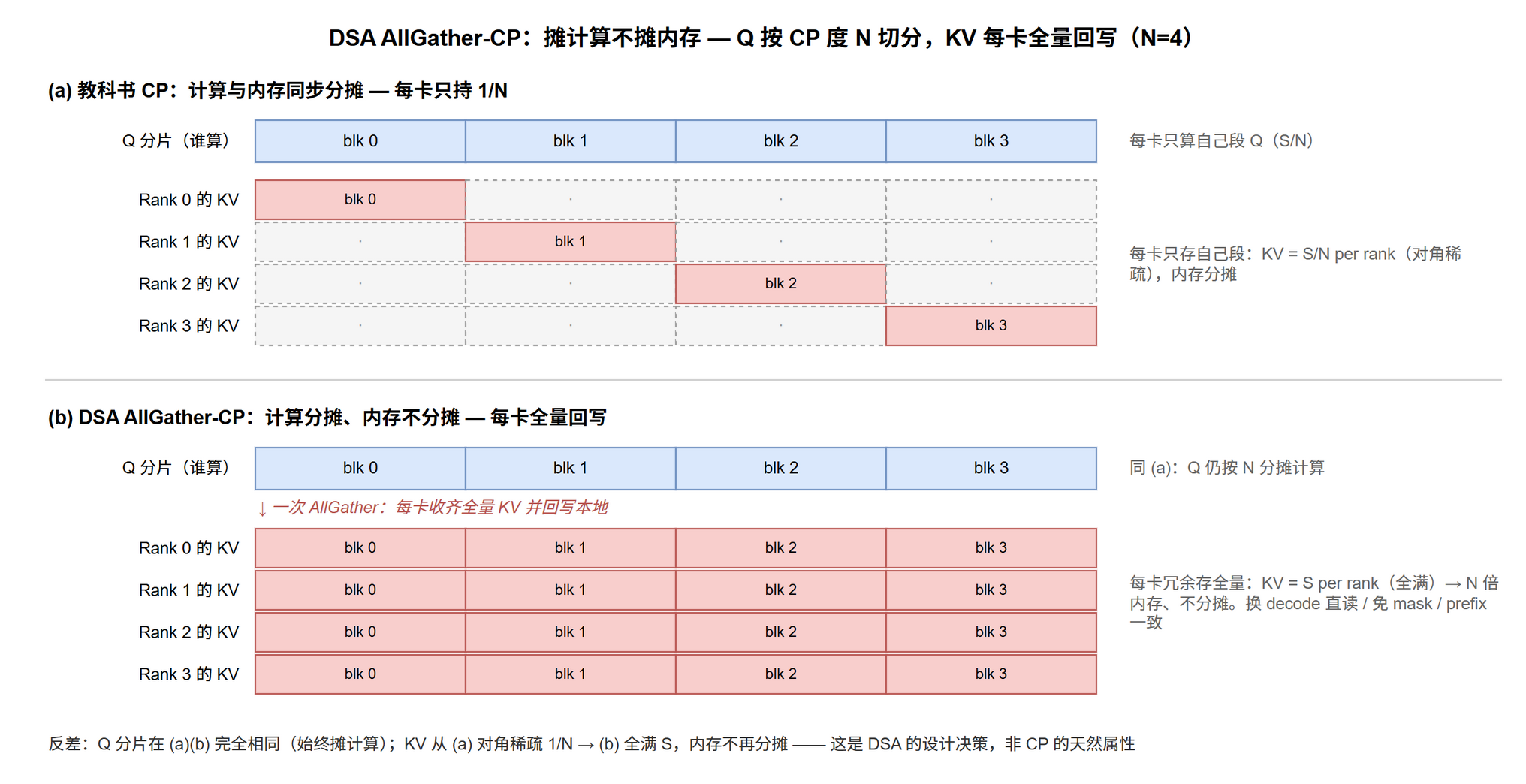 DSA AllGather-CP：摊计算不摊内存 — Q 按 CP 度 N 切分，KV 每卡全量回写（N=4）

(a) 教科书 CP：计算与内存同步分摊 — 每卡只持 1/N

| Q 分片（谁算） | blk 0 | blk 1 | blk 2 | blk 3 |
|---|---|---|---|---|
| Rank 0 的 KV | blk 0 | · | · | · |
| Rank 1 的 KV | · | blk 1 | · | · |
| Rank 2 的 KV | · | · | blk 2 | · |
| Rank 3 的 KV | · | · | · | blk 3 |

每卡只算自己段 Q（S/N）

每卡只存自己段：KV = S/N per rank（对角稀疏），内存分摊

(b) DSA AllGather-CP：计算分摊、内存不分摊 — 每卡全量回写

| Q 分片（谁算） | blk 0 | blk 1 | blk 2 | blk 3 |
|---|---|---|---|---|

↓ 一次 AllGather：每卡收齐全量 KV 并回写本地

| Rank 0 的 KV | blk 0 | blk 1 | blk 2 | blk 3 |
|---|---|---|---|---|
| Rank 1 的 KV | blk 0 | blk 1 | blk 2 | blk 3 |
| Rank 2 的 KV | blk 0 | blk 1 | blk 2 | blk 3 |
| Rank 3 的 KV | blk 0 | blk 1 | blk 2 | blk 3 |

同 (a)：Q 仍按 N 分摊计算

每卡冗余存全量：KV = S per rank（全满）→ N 倍内存、不分摊。换 decode 直读 / 免 mask / prefix 一致

反差：Q 分片在 (a)(b) 完全相同（始终摊计算）；KV 从 (a) 对角稀疏 1/N → (b) 全满 S，内存不再分摊 —— 这是 DSA 的设计决策，非 CP 的天然属性